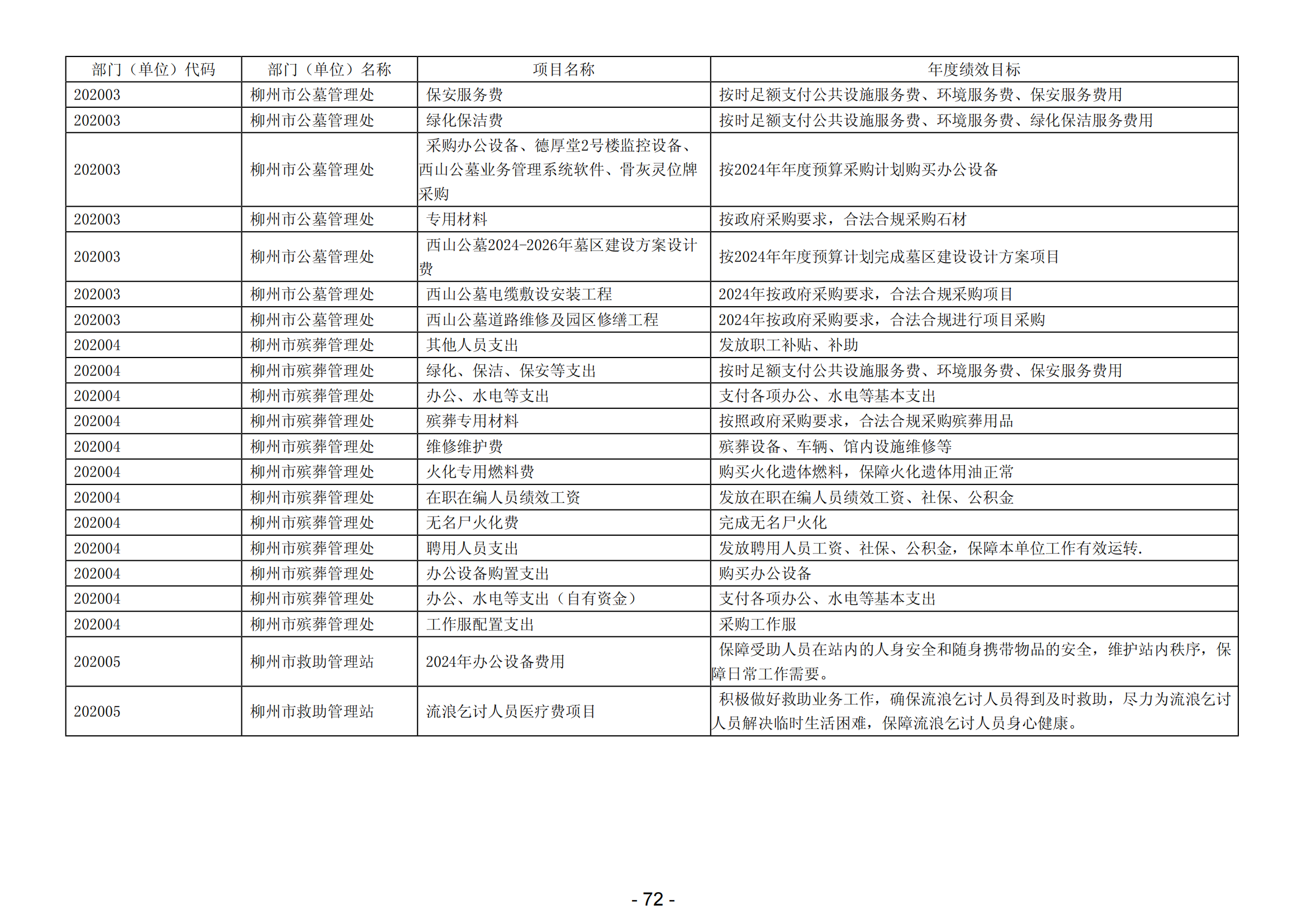 | 部门（单位）代码 | 部门（单位）名称 | 项目名称 | 年度绩效目标 |
|---|---|---|---|
| 202003 | 柳州市公墓管理处 | 保安服务费 | 按时足额支付公共设施服务费、环境服务费、保安服务费用 |
| 202003 | 柳州市公墓管理处 | 绿化保洁费 | 按时足额支付公共设施服务费、环境服务费、绿化保洁服务费用 |
| 202003 | 柳州市公墓管理处 | 采购办公设备、德厚堂2号楼监控设备、西山公墓业务管理系统软件、骨灰灵位牌采购 | 按2024年年度预算采购计划购买办公设备 |
| 202003 | 柳州市公墓管理处 | 专用材料 | 按政府采购要求，合法合规采购石材 |
| 202003 | 柳州市公墓管理处 | 西山公墓2024-2026年墓区建设方案设计费 | 按2024年年度预算计划完成墓区建设设计方案项目 |
| 202003 | 柳州市公墓管理处 | 西山公墓电缆敷设安装工程 | 2024年按政府采购要求，合法合规采购项目 |
| 202003 | 柳州市公墓管理处 | 西山公墓道路维修及园区修缮工程 | 2024年按政府采购要求，合法合规进行项目采购 |
| 202004 | 柳州市殡葬管理处 | 其他人员支出 | 发放职工补贴、补助 |
| 202004 | 柳州市殡葬管理处 | 绿化、保洁、保安等支出 | 按时足额支付公共设施服务费、环境服务费、保安服务费用 |
| 202004 | 柳州市殡葬管理处 | 办公、水电等支出 | 支付各项办公、水电等基本支出 |
| 202004 | 柳州市殡葬管理处 | 殡葬专用材料 | 按照政府采购要求，合法合规采购殡葬用品 |
| 202004 | 柳州市殡葬管理处 | 维修维护费 | 殡葬设备、车辆、馆内设施维修等 |
| 202004 | 柳州市殡葬管理处 | 火化专用燃料费 | 购买火化遗体燃料，保障火化遗体用油正常 |
| 202004 | 柳州市殡葬管理处 | 在职在编人员绩效工资 | 发放在职在编人员绩效工资、社保、公积金 |
| 202004 | 柳州市殡葬管理处 | 无名尸火化费 | 完成无名尸火化 |
| 202004 | 柳州市殡葬管理处 | 聘用人员支出 | 发放聘用人员工资、社保、公积金，保障本单位工作有效运转. |
| 202004 | 柳州市殡葬管理处 | 办公设备购置支出 | 购买办公设备 |
| 202004 | 柳州市殡葬管理处 | 办公、水电等支出（自有资金） | 支付各项办公、水电等基本支出 |
| 202004 | 柳州市殡葬管理处 | 工作服配置支出 | 采购工作服 |
| 202005 | 柳州市救助管理站 | 2024年办公设备费用 | 保障受助人员在站内的人身安全和随身携带物品的安全，维护站内秩序，保障日常工作需要。 |
| 202005 | 柳州市救助管理站 | 流浪乞讨人员医疗费项目 | 积极做好救助业务工作，确保流浪乞讨人员得到及时救助，尽力为流浪乞讨人员解决临时生活困难，保障流浪乞讨人员身心健康。 |

- 72 -